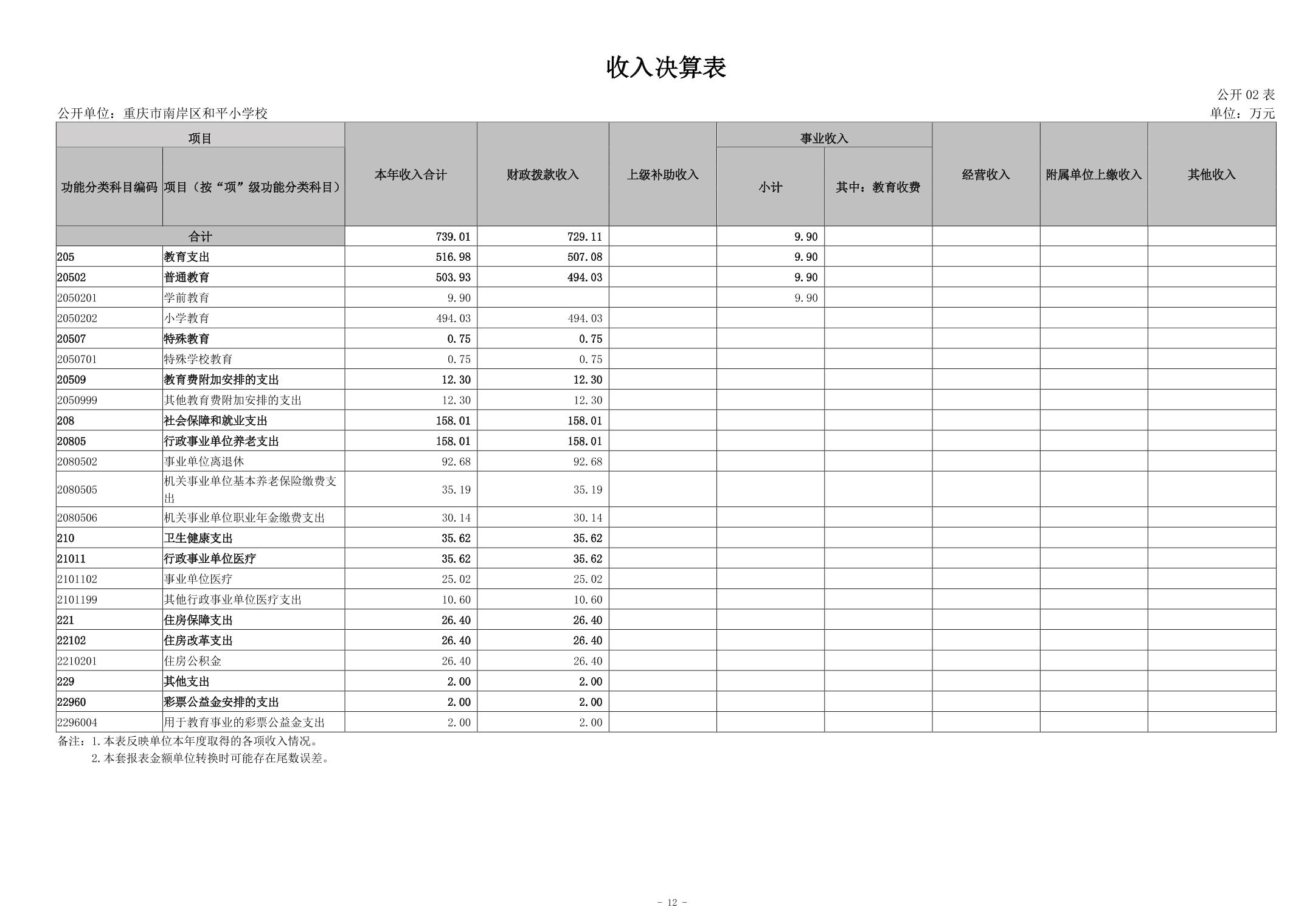 收入决算表

公开 02 表

公开单位：重庆市南岸区和平小学校

单位：万元

| 功能分类科目编码 | 项目（按“项”级功能分类科目） | 本年收入合计 | 财政拨款收入 | 上级补助收入 | 事业收入 小计 | 事业收入 其中：教育收费 | 经营收入 | 附属单位上缴收入 | 其他收入 |
|---|---|---|---|---|---|---|---|---|---|
| 合计 | | 739.01 | 729.11 | | 9.90 | | | | |
| 205 | 教育支出 | 516.98 | 507.08 | | 9.90 | | | | |
| 20502 | 普通教育 | 503.93 | 494.03 | | 9.90 | | | | |
| 2050201 | 学前教育 | 9.90 | | | 9.90 | | | | |
| 2050202 | 小学教育 | 494.03 | 494.03 | | | | | | |
| 20507 | 特殊教育 | 0.75 | 0.75 | | | | | | |
| 2050701 | 特殊学校教育 | 0.75 | 0.75 | | | | | | |
| 20509 | 教育费附加安排的支出 | 12.30 | 12.30 | | | | | | |
| 2050999 | 其他教育费附加安排的支出 | 12.30 | 12.30 | | | | | | |
| 208 | 社会保障和就业支出 | 158.01 | 158.01 | | | | | | |
| 20805 | 行政事业单位养老支出 | 158.01 | 158.01 | | | | | | |
| 2080502 | 事业单位离退休 | 92.68 | 92.68 | | | | | | |
| 2080505 | 机关事业单位基本养老保险缴费支出 | 35.19 | 35.19 | | | | | | |
| 2080506 | 机关事业单位职业年金缴费支出 | 30.14 | 30.14 | | | | | | |
| 210 | 卫生健康支出 | 35.62 | 35.62 | | | | | | |
| 21011 | 行政事业单位医疗 | 35.62 | 35.62 | | | | | | |
| 2101102 | 事业单位医疗 | 25.02 | 25.02 | | | | | | |
| 2101199 | 其他行政事业单位医疗支出 | 10.60 | 10.60 | | | | | | |
| 221 | 住房保障支出 | 26.40 | 26.40 | | | | | | |
| 22102 | 住房改革支出 | 26.40 | 26.40 | | | | | | |
| 2210201 | 住房公积金 | 26.40 | 26.40 | | | | | | |
| 229 | 其他支出 | 2.00 | 2.00 | | | | | | |
| 22960 | 彩票公益金安排的支出 | 2.00 | 2.00 | | | | | | |
| 2296004 | 用于教育事业的彩票公益金支出 | 2.00 | 2.00 | | | | | | |

备注：1.本表反映单位本年度取得的各项收入情况。
2.本套报表金额单位转换时可能存在尾数误差。

- 12 -